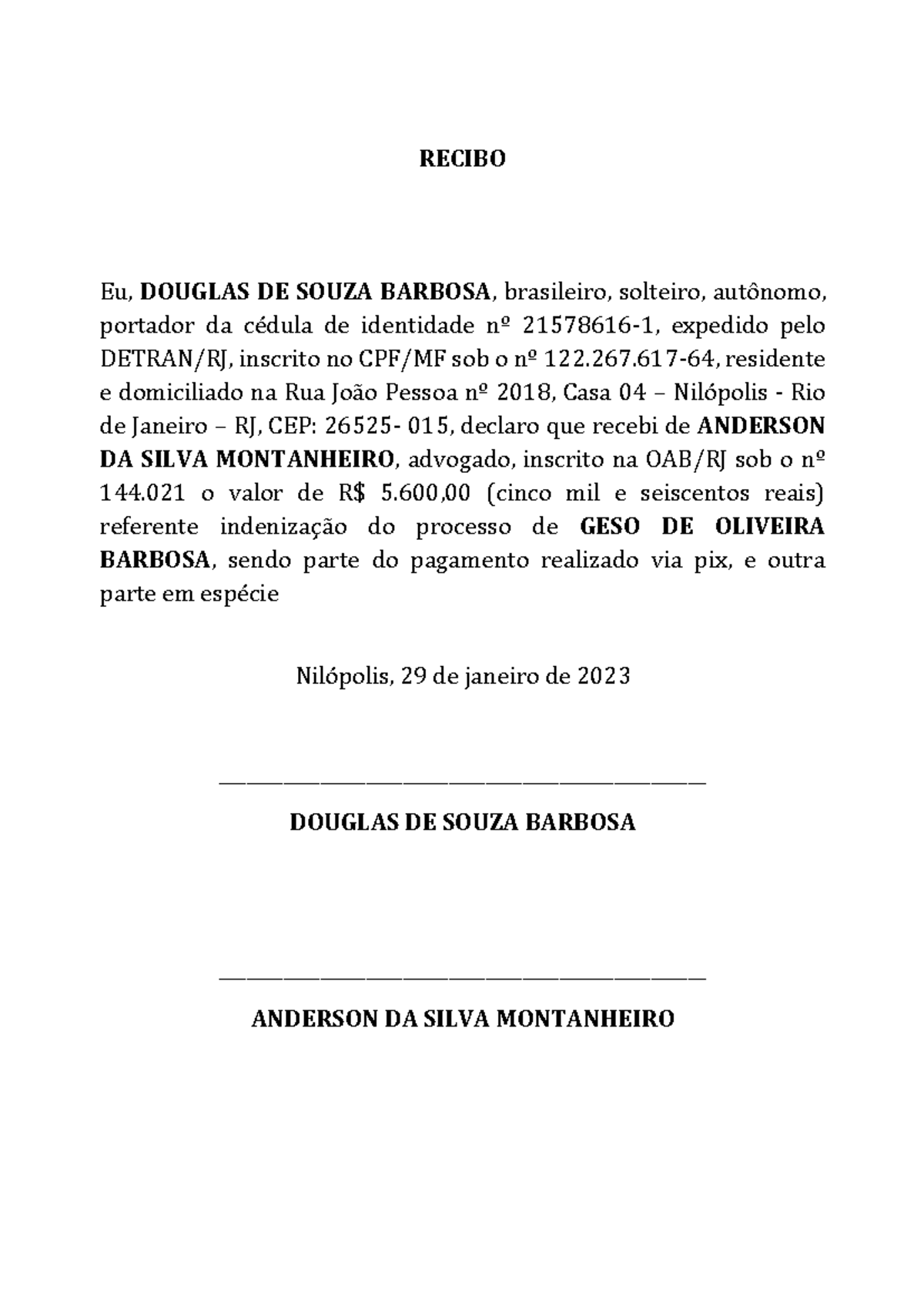 RECIBO

Eu, DOUGLAS DE SOUZA BARBOSA, brasileiro, solteiro, autônomo, portador da cédula de identidade nº 21578616-1, expedido pelo DETRAN/RJ, inscrito no CPF/MF sob o nº 122.267.617-64, residente e domiciliado na Rua João Pessoa nº 2018, Casa 04 – Nilópolis - Rio de Janeiro – RJ, CEP: 26525- 015, declaro que recebi de ANDERSON DA SILVA MONTANHEIRO, advogado, inscrito na OAB/RJ sob o nº 144.021 o valor de R$ 5.600,00 (cinco mil e seiscentos reais) referente indenização do processo de GESO DE OLIVEIRA BARBOSA, sendo parte do pagamento realizado via pix, e outra parte em espécie

Nilópolis, 29 de janeiro de 2023

DOUGLAS DE SOUZA BARBOSA

ANDERSON DA SILVA MONTANHEIRO